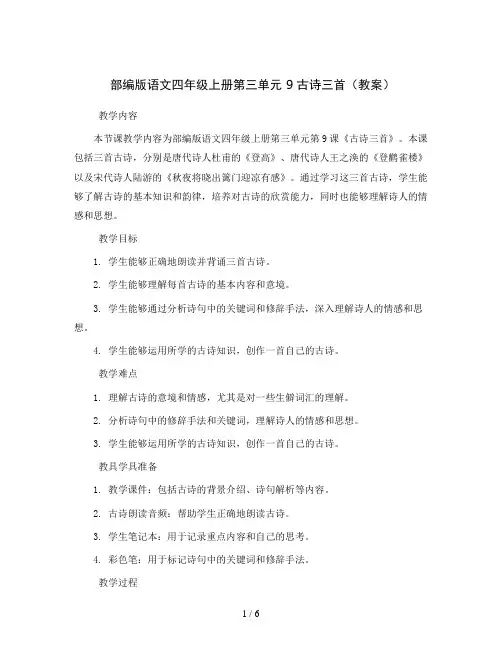 部编版语文四年级上册第三单元 9 古诗三首（教案）

教学内容

本节课教学内容为部编版语文四年级上册第三单元第 9 课《古诗三首》。本课包括三首古诗，分别是唐代诗人杜甫的《登高》、唐代诗人王之涣的《登鹳雀楼》以及宋代诗人陆游的《秋夜将晓出篱门迎凉有感》。通过学习这三首古诗，学生能够了解古诗的基本知识和韵律，培养对古诗的欣赏能力，同时也能够理解诗人的情感和思想。

教学目标

1. 学生能够正确地朗读并背诵三首古诗。

2. 学生能够理解每首古诗的基本内容和意境。

3. 学生能够通过分析诗句中的关键词和修辞手法，深入理解诗人的情感和思想。

4. 学生能够运用所学的古诗知识，创作一首自己的古诗。

教学难点

1. 理解古诗的意境和情感，尤其是对一些生僻词汇的理解。

2. 分析诗句中的修辞手法和关键词，理解诗人的情感和思想。

3. 学生能够运用所学的古诗知识，创作一首自己的古诗。

教具学具准备

1. 教学课件：包括古诗的背景介绍、诗句解析等内容。

2. 古诗朗读音频：帮助学生正确地朗读古诗。

3. 学生笔记本：用于记录重点内容和自己的思考。

4. 彩色笔：用于标记诗句中的关键词和修辞手法。

教学过程

1 / 6